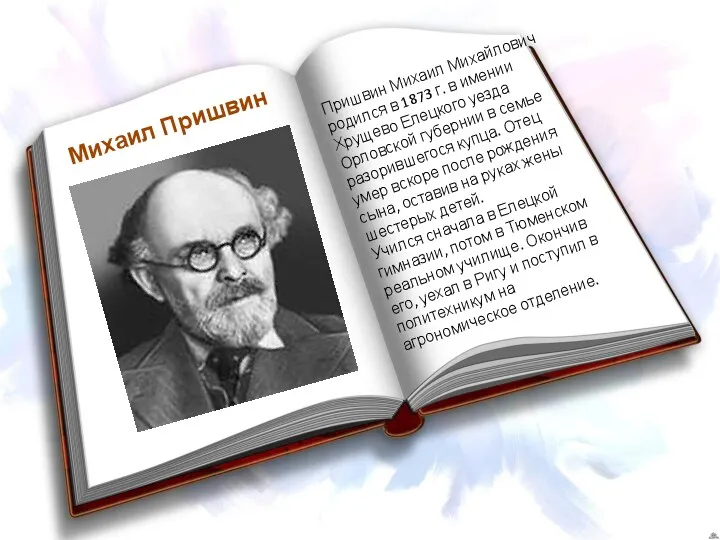 Михаил Пришвин

Пришвин Михаил Михайлович родился в 1873 г. в имении Хрущево Елецкого уезда Орловской губернии в семье разорившегося купца. Отец умер вскоре после рождения сына, оставив на руках жены шестерых детей.
Учился сначала в Елецкой гимназии, потом в Тюменском реальном училище. Окончив его, уехал в Ригу и поступил в политехникум на агрономическое отделение.